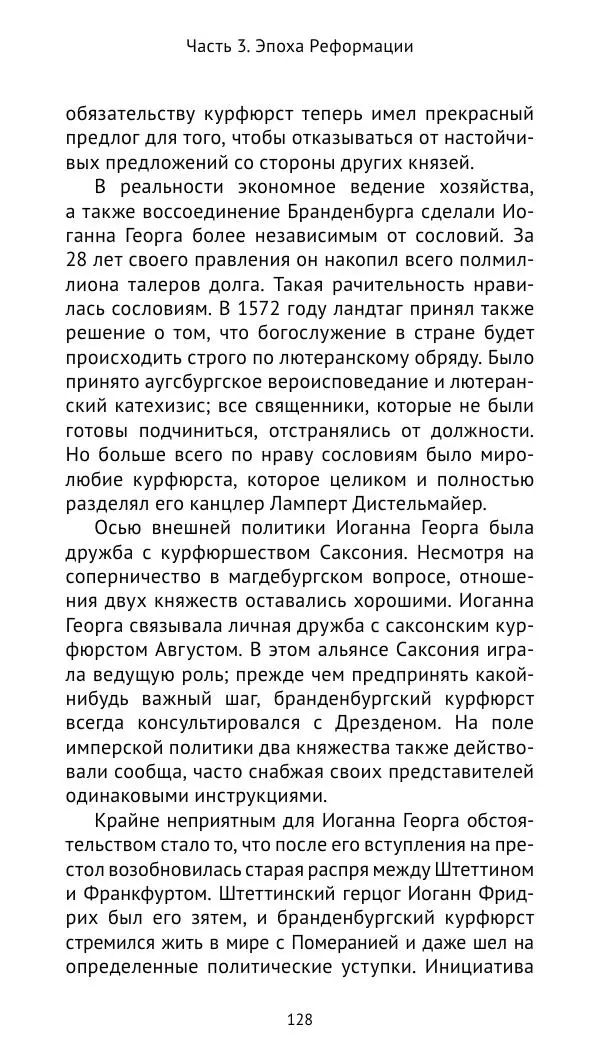 Часть 3. Эпоха Реформации

обязательству курфюрст теперь имел прекрасный предлог для того, чтобы отказываться от настойчивых предложений со стороны других князей.

В реальности экономное ведение хозяйства, а также воссоединение Бранденбурга сделали Иоганна Георга более независимым от сословий. За 28 лет своего правления он накопил всего полмиллиона талеров долга. Такая рачительность нравилась сословиям. В 1572 году ландтаг принял также решение о том, что богослужение в стране будет происходить строго по лютеранскому обряду. Было принято аугсбургское вероисповедание и лютеранский катехизис; все священники, которые не были готовы подчиниться, отстранялись от должности. Но больше всего по нраву сословиям было миролюбие курфюрста, которое целиком и полностью разделял его канцлер Ламперт Дистельмайер.

Осью внешней политики Иоганна Георга была дружба с курфюршеством Саксония. Несмотря на соперничество в магдебургском вопросе, отношения двух княжеств оставались хорошими. Иоганна Георга связывала личная дружба с саксонским курфюрстом Августом. В этом альянсе Саксония играла ведущую роль; прежде чем предпринять какой-нибудь важный шаг, бранденбургский курфюрст всегда консультировался с Дрезденом. На поле имперской политики два княжества также действовали сообща, часто снабжая своих представителей одинаковыми инструкциями.

Крайне неприятным для Иоганна Георга обстоятельством стало то, что после его вступления на престол возобновилась старая распря между Штеттином и Франкфуртом. Штеттинский герцог Иоганн Фридрих был его зятем, и бранденбургский курфюрст стремился жить в мире с Померанией и даже шел на определенные политические уступки. Инициатива

128